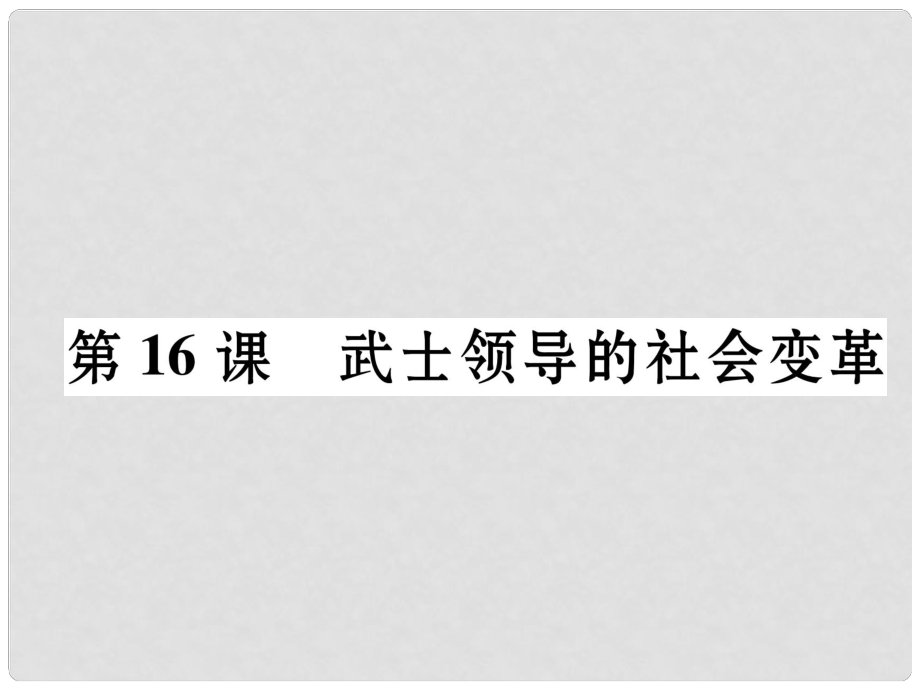 第 16 课　武士领导的社会变革